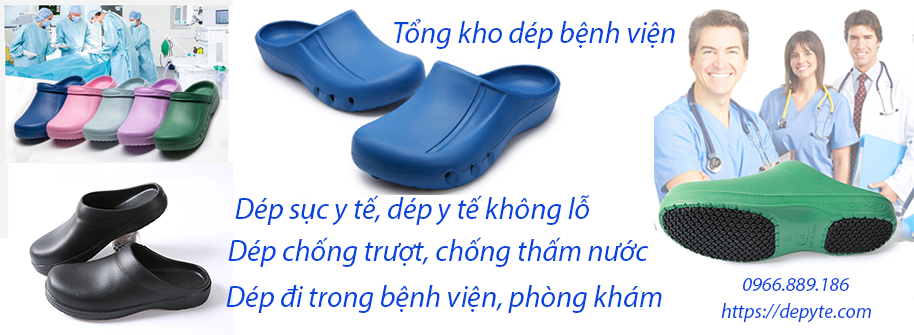 Tổng kho dép bệnh viện

Dép sục y tế, dép y tế không lỗ
Dép chống trượt, chống thấm nước
Dép đi trong bệnh viện, phòng khám

0966.889.186
https://depyte.com